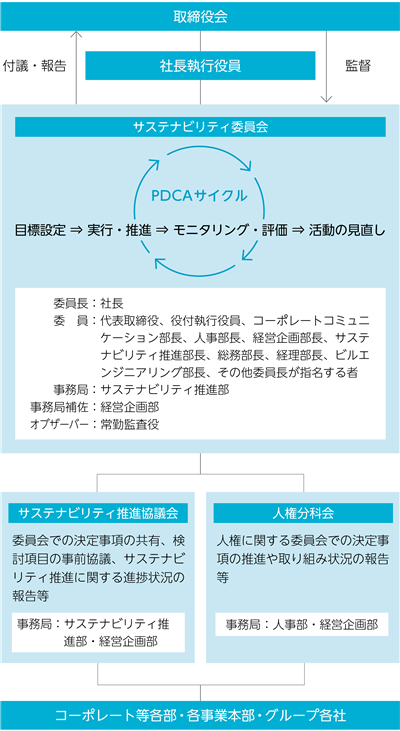 取締役会

付議・報告

社長執行役員

監督

サステナビリティ委員会

PDCAサイクル

目標設定 ⇒ 実行・推進 ⇒ モニタリング・評価 ⇒ 活動の見直し

委員長：社長
委　員：代表取締役、役付執行役員、コーポレートコミュニケーション部長、人事部長、経営企画部長、サステナビリティ推進部長、総務部長、経理部長、ビルエンジニアリング部長、その他委員長が指名する者
事務局：サステナビリティ推進部
事務局補佐：経営企画部
オブザーバー：常勤監査役

サステナビリティ推進協議会

委員会での決定事項の共有、検討項目の事前協議、サステナビリティ推進に関する進捗状況の報告等

事務局：サステナビリティ推進部・経営企画部

人権分科会

人権に関する委員会での決定事項の推進や取り組み状況の報告等

事務局：人事部・経営企画部

コーポレート等各部・各事業本部・グループ各社